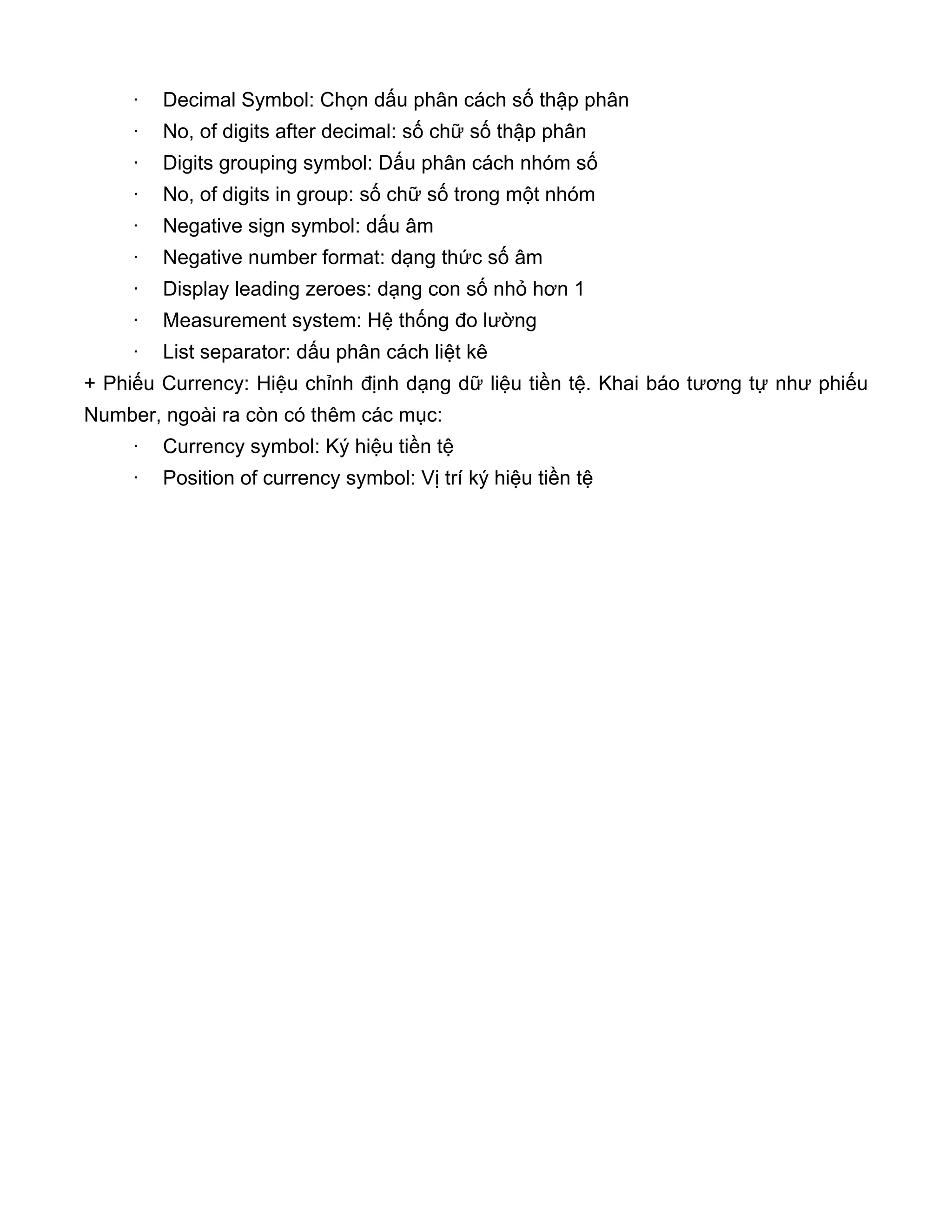 · Decimal Symbol: Chọn dấu phân cách số thập phân

· No, of digits after decimal: số chữ số thập phân

· Digits grouping symbol: Dấu phân cách nhóm số

· No, of digits in group: số chữ số trong một nhóm

· Negative sign symbol: dấu âm

· Negative number format: dạng thức số âm

· Display leading zeroes: dạng con số nhỏ hơn 1

· Measurement system: Hệ thống đo lường

· List separator: dấu phân cách liệt kê

+ Phiếu Currency: Hiệu chỉnh định dạng dữ liệu tiền tệ. Khai báo tương tự như phiếu Number, ngoài ra còn có thêm các mục:

· Currency symbol: Ký hiệu tiền tệ

· Position of currency symbol: Vị trí ký hiệu tiền tệ